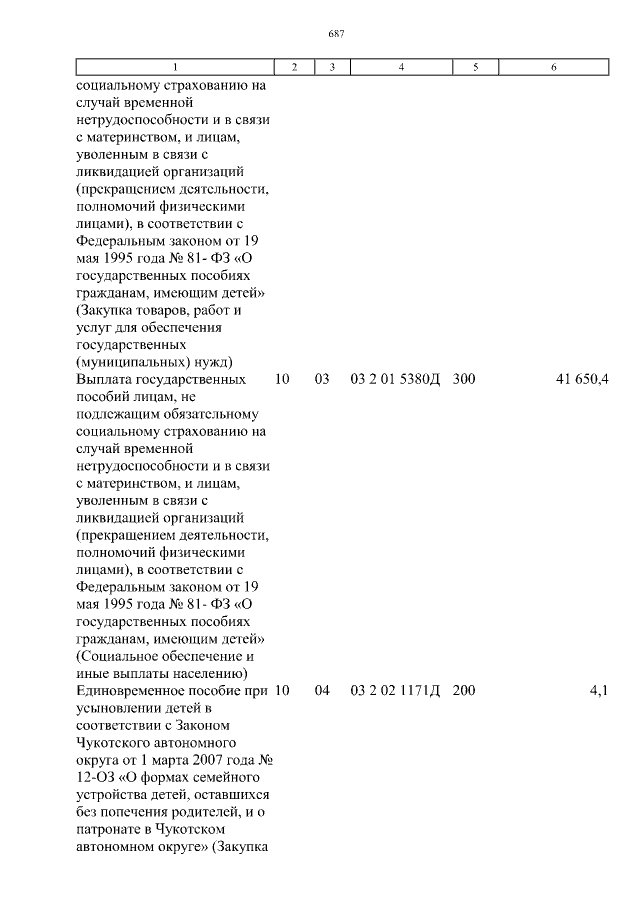 687

| 1 | 2 | 3 | 4 | 5 | 6 |
|---|---|---|---|---|---|
| социальному страхованию на случай временной нетрудоспособности и в связи с материнством, и лицам, уволенным в связи с ликвидацией организаций (прекращением деятельности, полномочий физическими лицами), в соответствии с Федеральным законом от 19 мая 1995 года № 81- ФЗ «О государственных пособиях гражданам, имеющим детей» (Закупка товаров, работ и услуг для обеспечения государственных (муниципальных) нужд) | | | | | |
| Выплата государственных пособий лицам, не подлежащим обязательному социальному страхованию на случай временной нетрудоспособности и в связи с материнством, и лицам, уволенным в связи с ликвидацией организаций (прекращением деятельности, полномочий физическими лицами), в соответствии с Федеральным законом от 19 мая 1995 года № 81- ФЗ «О государственных пособиях гражданам, имеющим детей» (Социальное обеспечение и иные выплаты населению) | 10 | 03 | 03 2 01 5380Д | 300 | 41 650,4 |
| Единовременное пособие при усыновлении детей в соответствии с Законом Чукотского автономного округа от 1 марта 2007 года № 12-ОЗ «О формах семейного устройства детей, оставшихся без попечения родителей, и о патронате в Чукотском автономном округе» (Закупка | 10 | 04 | 03 2 02 1171Д | 200 | 4,1 |